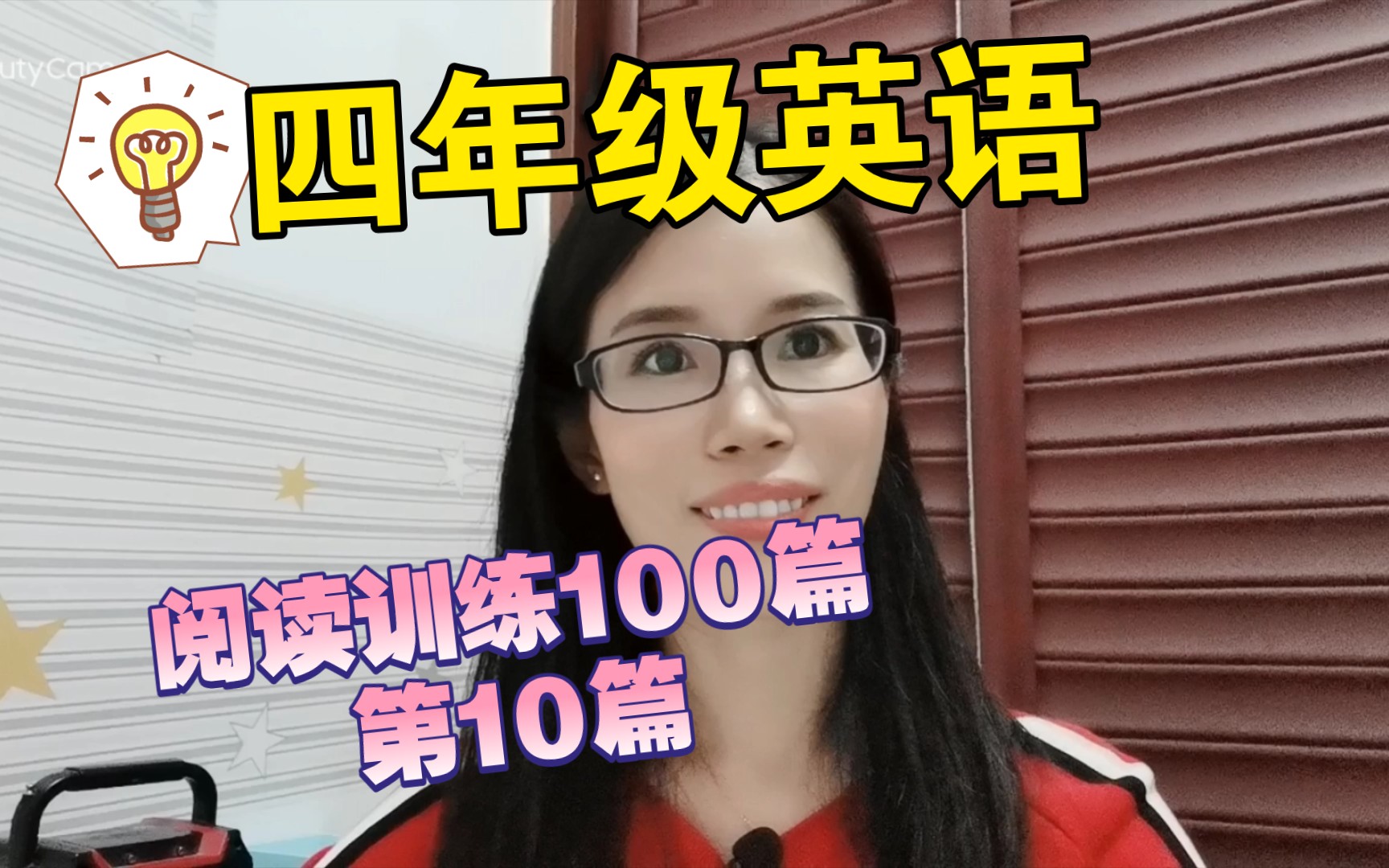 utyCam

四年级英语

阅读训练100篇
第10篇